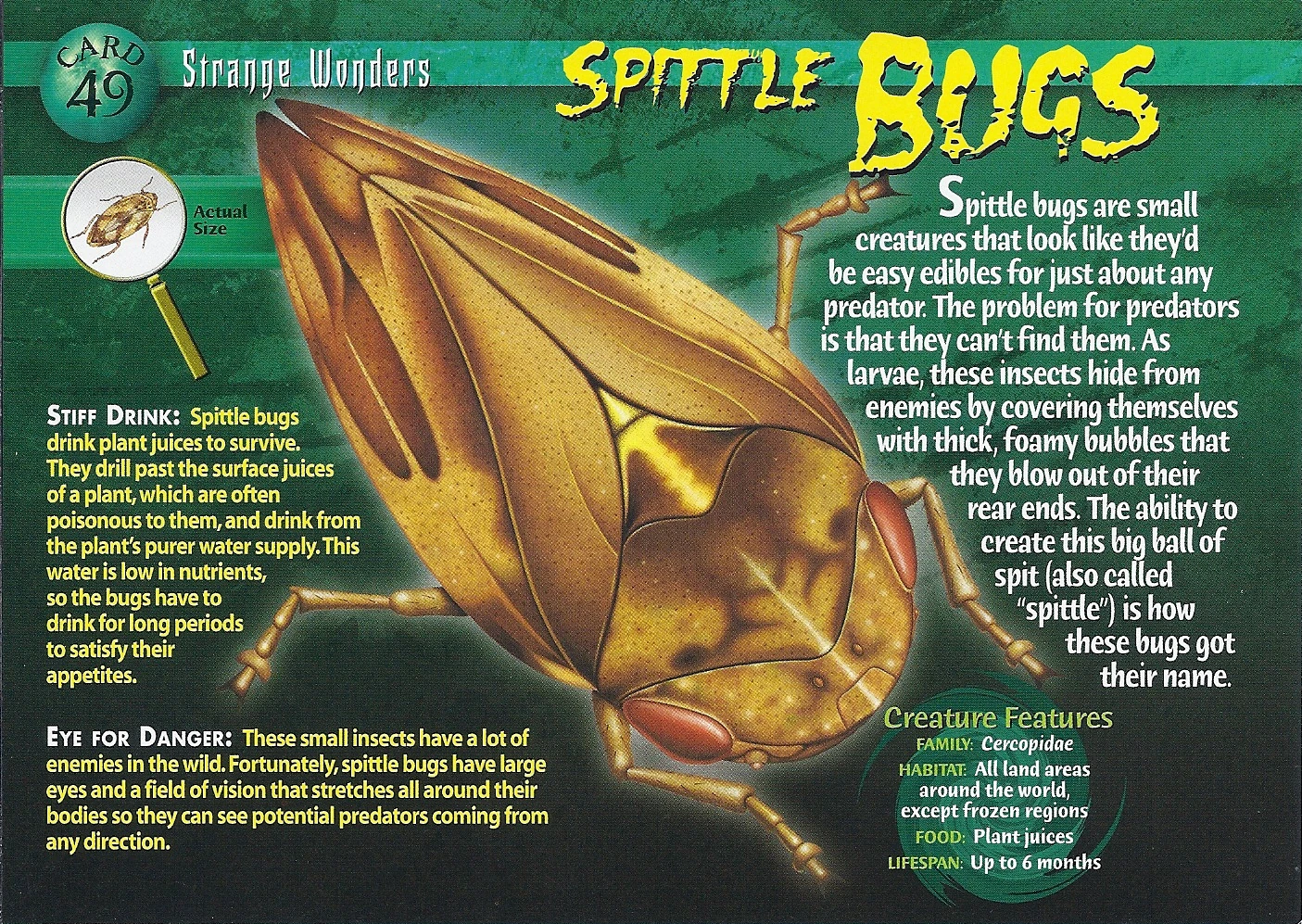 CARD 49

Strange Wonders

SPITTLE BUGS

Actual Size

Spittle bugs are small creatures that look like they'd be easy edibles for just about any predator. The problem for predators is that they can't find them. As larvae, these insects hide from enemies by covering themselves with thick, foamy bubbles that they blow out of their rear ends. The ability to create this big ball of spit (also called "spittle") is how these bugs got their name.

STIFF DRINK: Spittle bugs drink plant juices to survive. They drill past the surface juices of a plant, which are often poisonous to them, and drink from the plant's purer water supply. This water is low in nutrients, so the bugs have to drink for long periods to satisfy their appetites.

EYE FOR DANGER: These small insects have a lot of enemies in the wild. Fortunately, spittle bugs have large eyes and a field of vision that stretches all around their bodies so they can see potential predators coming from any direction.

Creature Features
FAMILY: Cercopidae
HABITAT: All land areas around the world, except frozen regions
FOOD: Plant juices
LIFESPAN: Up to 6 months